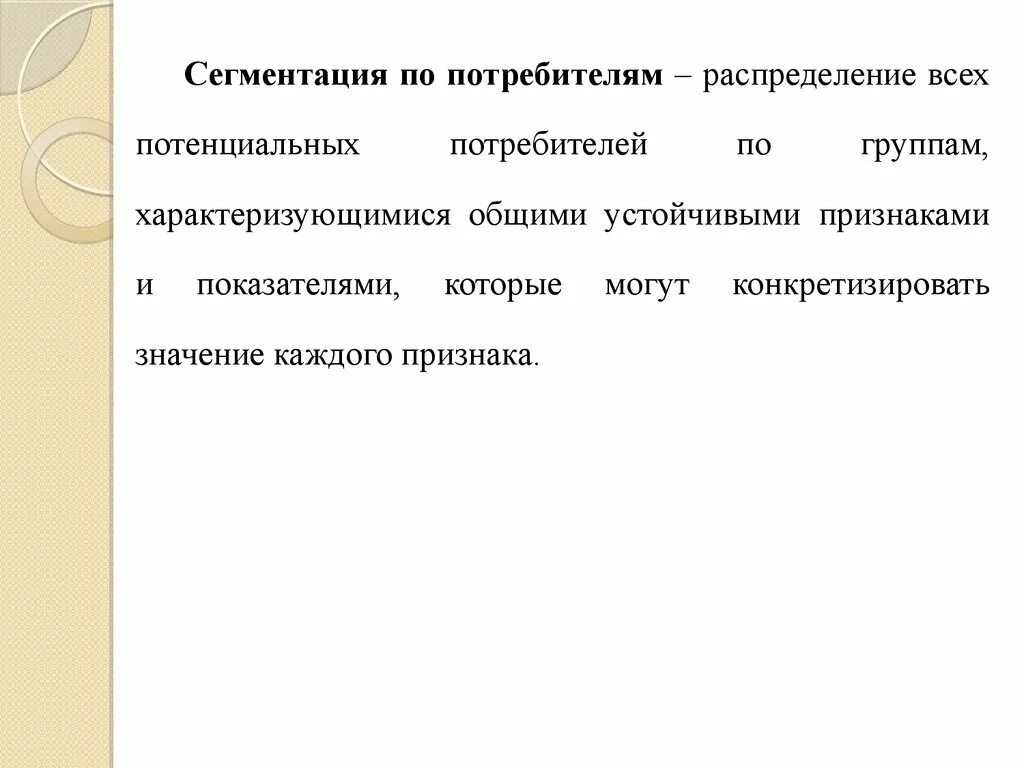 Сегментация по потребителям – распределение всех потенциальных потребителей по группам, характеризующимися общими устойчивыми признаками и показателями, которые могут конкретизировать значение каждого признака.